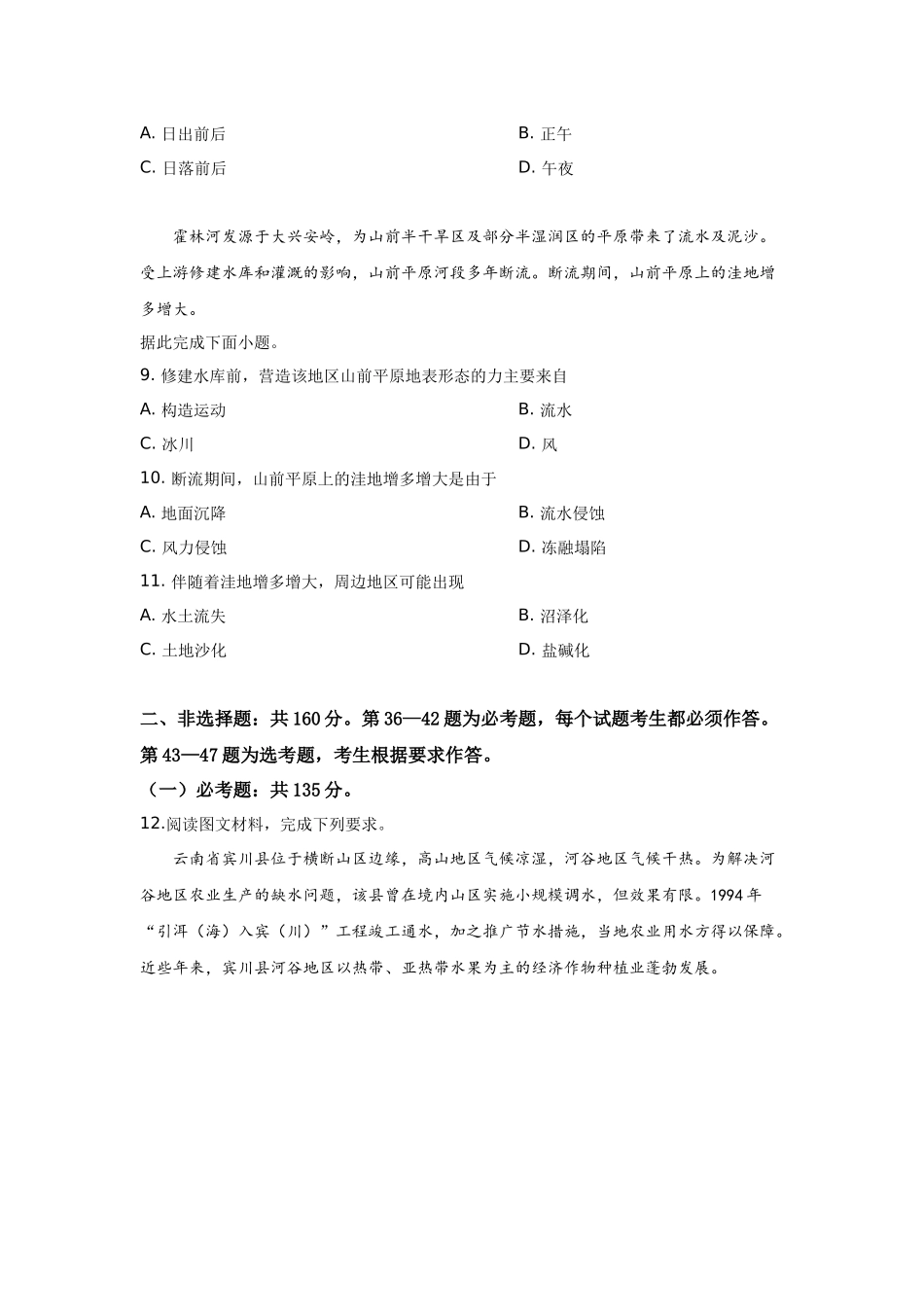 A. 日出前后

B. 正午

C. 日落前后

D. 午夜

霍林河发源于大兴安岭，为山前半干旱区及部分半湿润区的平原带来了流水及泥沙。受上游修建水库和灌溉的影响，山前平原河段多年断流。断流期间，山前平原上的洼地增多增大。

据此完成下面小题。

9. 修建水库前，营造该地区山前平原地表形态的力主要来自

A. 构造运动

B. 流水

C. 冰川

D. 风

10. 断流期间，山前平原上的洼地增多增大是由于

A. 地面沉降

B. 流水侵蚀

C. 风力侵蚀

D. 冻融塌陷

11. 伴随着洼地增多增大，周边地区可能出现

A. 水土流失

B. 沼泽化

C. 土地沙化

D. 盐碱化

二、非选择题：共 160 分。第 36—42 题为必考题，每个试题考生都必须作答。第 43—47 题为选考题，考生根据要求作答。

（一）必考题：共 135 分。

12.阅读图文材料，完成下列要求。

云南省宾川县位于横断山区边缘，高山地区气候凉湿，河谷地区气候干热。为解决河谷地区农业生产的缺水问题，该县曾在境内山区实施小规模调水，但效果有限。1994 年“引洱（海）入宾（川）”工程竣工通水，加之推广节水措施，当地农业用水方得以保障。近些年来，宾川县河谷地区以热带、亚热带水果为主的经济作物种植业蓬勃发展。